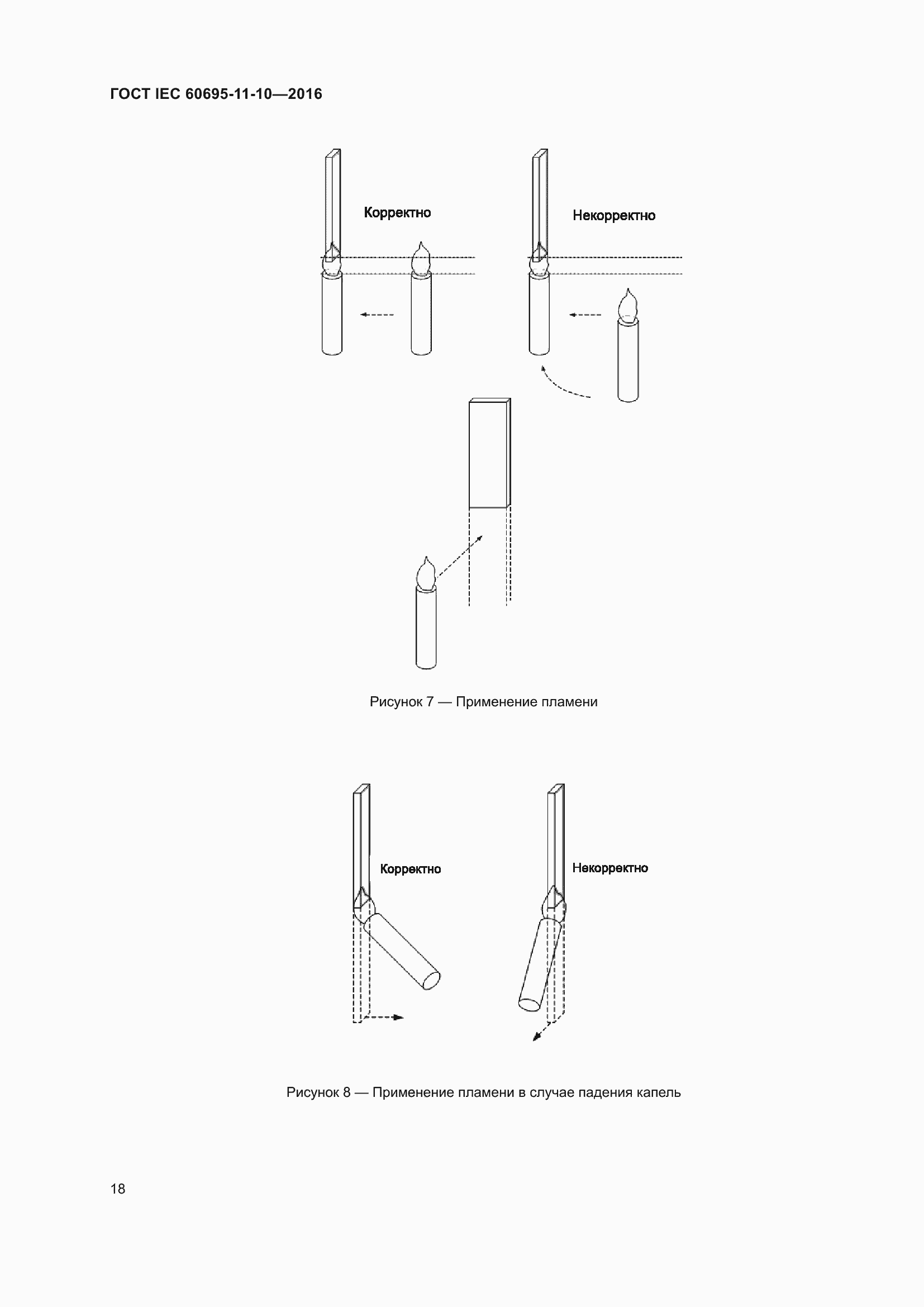 ГОСТ IEC 60695-11-10—2016

Корректно

Некорректно

Рисунок 7 — Применение пламени

Корректно

Некорректно

Рисунок 8 — Применение пламени в случае падения капель

18